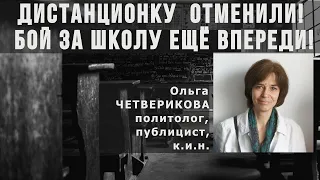 ДИСТАНЦИОНКУ ОТМЕНИЛИ!
БОЙ ЗА ШКОЛУ ЕЩЁ ВПЕРЕДИ!

Ольга
ЧЕТВЕРИКОВА
политолог,
публицист,
к.и.н.